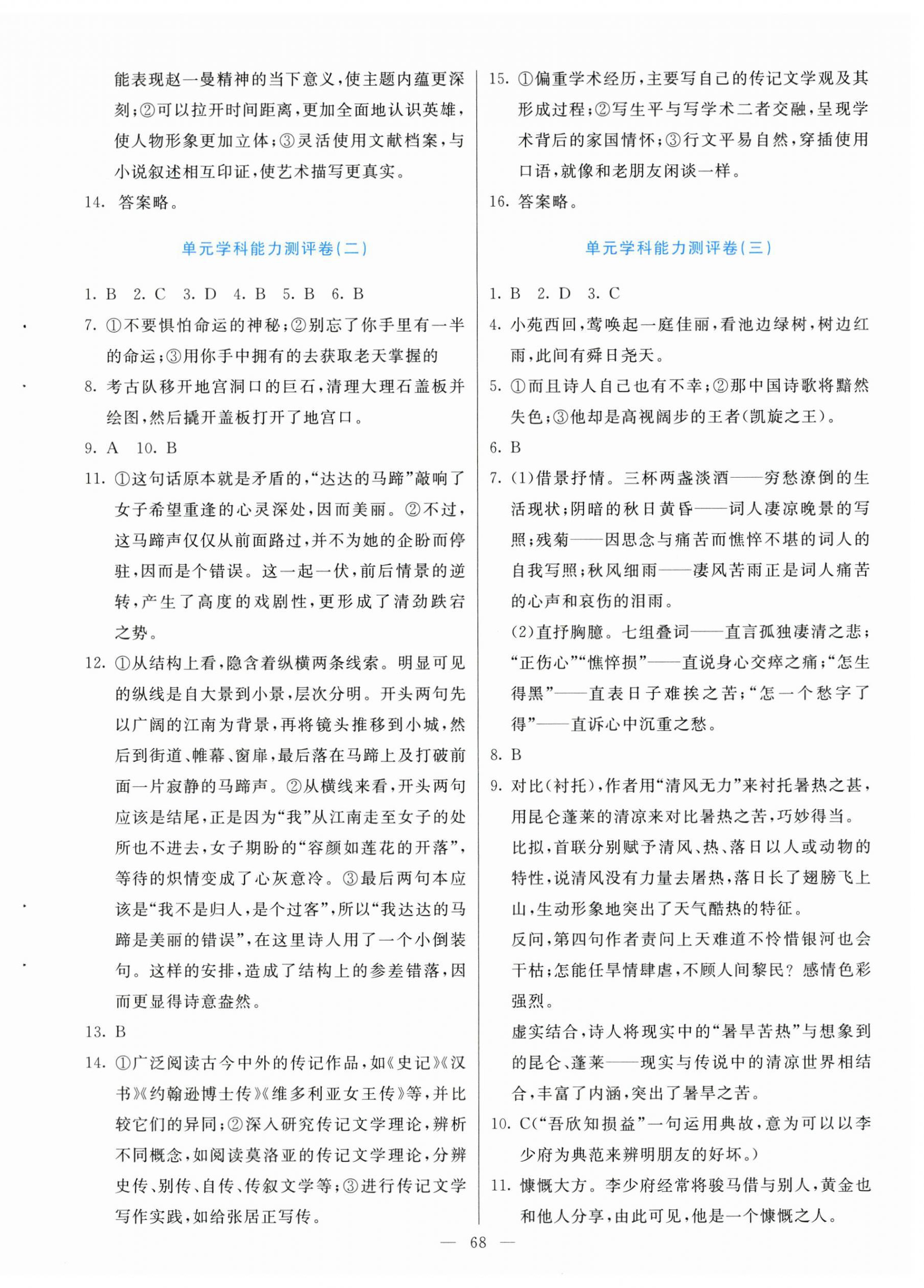 能表现赵一曼精神的当下意义,使主题内蕴更深刻;②可以拉开时间距离,更加全面地认识英雄,使人物形象更加立体;③灵活使用文献档案,与小说叙述相互印证,使艺术描写更真实。

14. 答案略。

单元学科能力测评卷(二)

1. B 2. C 3. D 4. B 5. B 6. B

7. ①不要惧怕命运的神秘;②别忘了你手里有一半的命运;③用你手中拥有的去获取老天掌握的

8. 考古队移开地宫洞口的巨石,清理大理石盖板并绘图,然后撬开盖板打开了地宫口。

9. A 10. B

11. ①这句话原本就是矛盾的,“达达的马蹄”敲响了女子希望重逢的心灵深处,因而美丽。②不过,这马蹄声仅仅从前面路过,并不为她的企盼而停驻,因而是个错误。这一起一伏,前后情景的逆转,产生了高度的戏剧性,更形成了清劲跌宕之势。

12. ①从结构上看,隐含着纵横两条线索。明显可见的纵线是自大景到小景,层次分明。开头两句先以广阔的江南为背景,再将镜头推移到小城,然后到街道、帷幕、窗扉,最后落在马蹄上及打破前面一片寂静的马蹄声。②从横线来看,开头两句应该是结尾,正是因为“我”从江南走至女子的处所也不进去,女子期盼的“容颜如莲花的开落”,等待的炽情变成了心灰意冷。③最后两句本应该是“我不是归人,是个过客”,所以“我达达的马蹄是美丽的错误”,在这里诗人用了一个小倒装句。这样的安排,造成了结构上的参差错落,因而更显得诗意盎然。

13. B

14. ①广泛阅读古今中外的传记作品,如《史记》《汉书》《约翰逊博士传》《维多利亚女王传》等,并比较它们的异同;②深入研究传记文学理论,辨析不同概念,如阅读莫洛亚的传记文学理论,分辨史传、别传、自传、传叙文学等;③进行传记文学写作实践,如给张居正写传。

15. ①偏重学术经历,主要写自己的传记文学观及其形成过程;②写生平与写学术二者交融,呈现学术背后的家国情怀;③行文平易自然,穿插使用口语,就像和老朋友闲谈一样。

16. 答案略。

单元学科能力测评卷(三)

1. B 2. D 3. C

4. 小苑西回,莺唤起一庭佳丽,看池边绿树,树边红雨,此间有舜日尧天。

5. ①而且诗人自己也有不幸;②那中国诗歌将黯然失色;③他却是高视阔步的王者(凯旋之王)。

6. B

7. (1)借景抒情。三杯两盏淡酒——穷愁潦倒的生活现状;阴暗的秋日黄昏——词人凄凉晚景的写照;残菊——因思念与痛苦而憔悴不堪的词人的自我写照;秋风细雨——凄风苦雨正是词人痛苦的心声和哀伤的泪雨。

(2)直抒胸臆。七组叠词——直言孤独凄清之悲;“正伤心”“憔悴损”——直说身心交瘁之痛;“怎生得黑”——直表日子难挨之苦;“怎一个愁字了得”——直诉心中沉重之愁。

8. B

9. 对比(衬托),作者用“清风无力”来衬托暑热之甚,用昆仑蓬莱的清凉来对比暑热之苦,巧妙得当。

比拟,首联分别赋予清风、热、落日以人或动物的特性,说清风没有力量去屠热,落日长了翅膀飞上山,生动形象地突出了天气酷热的特征。

反问,第四句作者责问上天难道不怜惜银河也会干枯;怎能任旱情肆虐,不顾人间黎民?感情色彩强烈。

虚实结合,诗人将现实中的“暑旱苦热”与想象到的昆仑、蓬莱——现实与传说中的清凉世界相结合,丰富了内涵,突出了暑旱之苦。

10. C(“吾欣知损益”一句运用典故,意为可以以李少府为典范来辨明朋友的好坏。)

11. 慷慨大方。李少府经常将骏马借与别人,黄金也和他人分享,由此可见,他是一个慷慨之人。

— 68 —